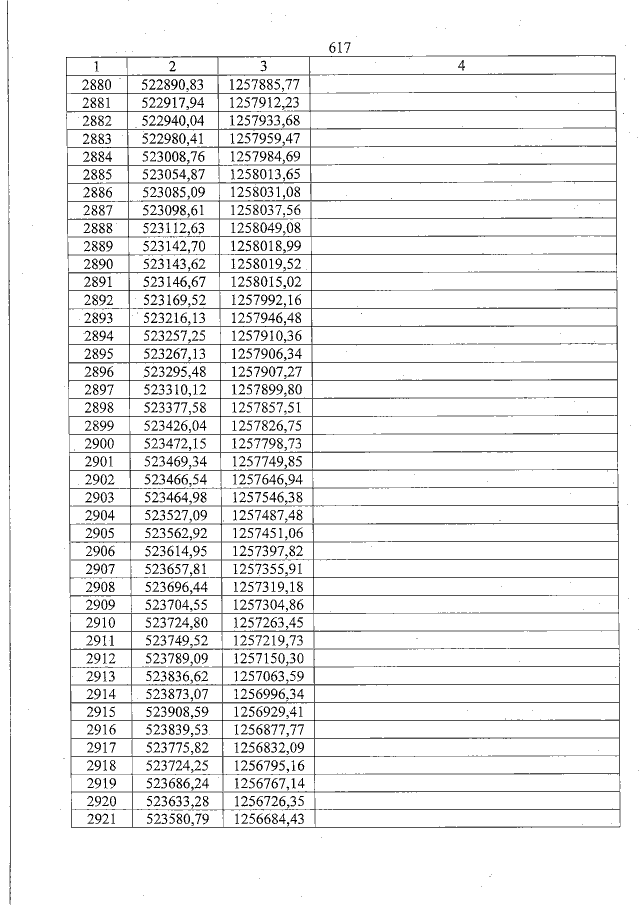 617

| 1 | 2 | 3 | 4 |
|---|---|---|---|
| 2880 | 522890,83 | 1257885,77 | |
| 2881 | 522917,94 | 1257912,23 | |
| 2882 | 522940,04 | 1257933,68 | |
| 2883 | 522980,41 | 1257959,47 | |
| 2884 | 523008,76 | 1257984,69 | |
| 2885 | 523054,87 | 1258013,65 | |
| 2886 | 523085,09 | 1258031,08 | |
| 2887 | 523098,61 | 1258037,56 | |
| 2888 | 523112,63 | 1258049,08 | |
| 2889 | 523142,70 | 1258018,99 | |
| 2890 | 523143,62 | 1258019,52 | |
| 2891 | 523146,67 | 1258015,02 | |
| 2892 | 523169,52 | 1257992,16 | |
| 2893 | 523216,13 | 1257946,48 | |
| 2894 | 523257,25 | 1257910,36 | |
| 2895 | 523267,13 | 1257906,34 | |
| 2896 | 523295,48 | 1257907,27 | |
| 2897 | 523310,12 | 1257899,80 | |
| 2898 | 523377,58 | 1257857,51 | |
| 2899 | 523426,04 | 1257826,75 | |
| 2900 | 523472,15 | 1257798,73 | |
| 2901 | 523469,34 | 1257749,85 | |
| 2902 | 523466,54 | 1257646,94 | |
| 2903 | 523464,98 | 1257546,38 | |
| 2904 | 523527,09 | 1257487,48 | |
| 2905 | 523562,92 | 1257451,06 | |
| 2906 | 523614,95 | 1257397,82 | |
| 2907 | 523657,81 | 1257355,91 | |
| 2908 | 523696,44 | 1257319,18 | |
| 2909 | 523704,55 | 1257304,86 | |
| 2910 | 523724,80 | 1257263,45 | |
| 2911 | 523749,52 | 1257219,73 | |
| 2912 | 523789,09 | 1257150,30 | |
| 2913 | 523836,62 | 1257063,59 | |
| 2914 | 523873,07 | 1256996,34 | |
| 2915 | 523908,59 | 1256929,41 | |
| 2916 | 523839,53 | 1256877,77 | |
| 2917 | 523775,82 | 1256832,09 | |
| 2918 | 523724,25 | 1256795,16 | |
| 2919 | 523686,24 | 1256767,14 | |
| 2920 | 523633,28 | 1256726,35 | |
| 2921 | 523580,79 | 1256684,43 | |